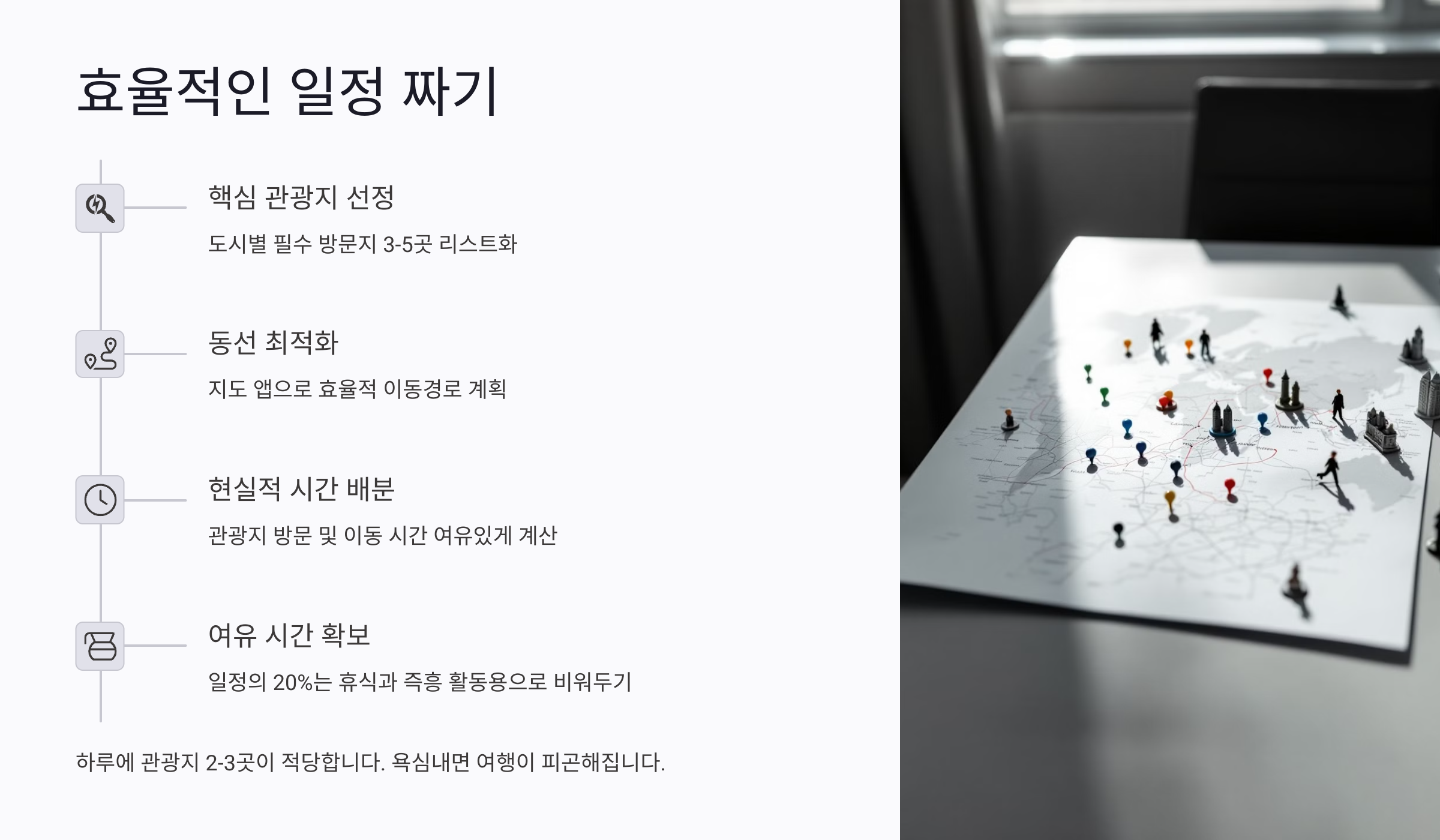 효율적인 일정 짜기

핵심 관광지 선정

도시별 필수 방문지 3-5곳 리스트화

동선 최적화

지도 앱으로 효율적 이동경로 계획

현실적 시간 배분

관광지 방문 및 이동 시간 여유있게 계산

여유 시간 확보

일정의 20%는 휴식과 즉흥 활동용으로 비워두기

하루에 관광지 2-3곳이 적당합니다. 욕심내면 여행이 피곤해집니다.